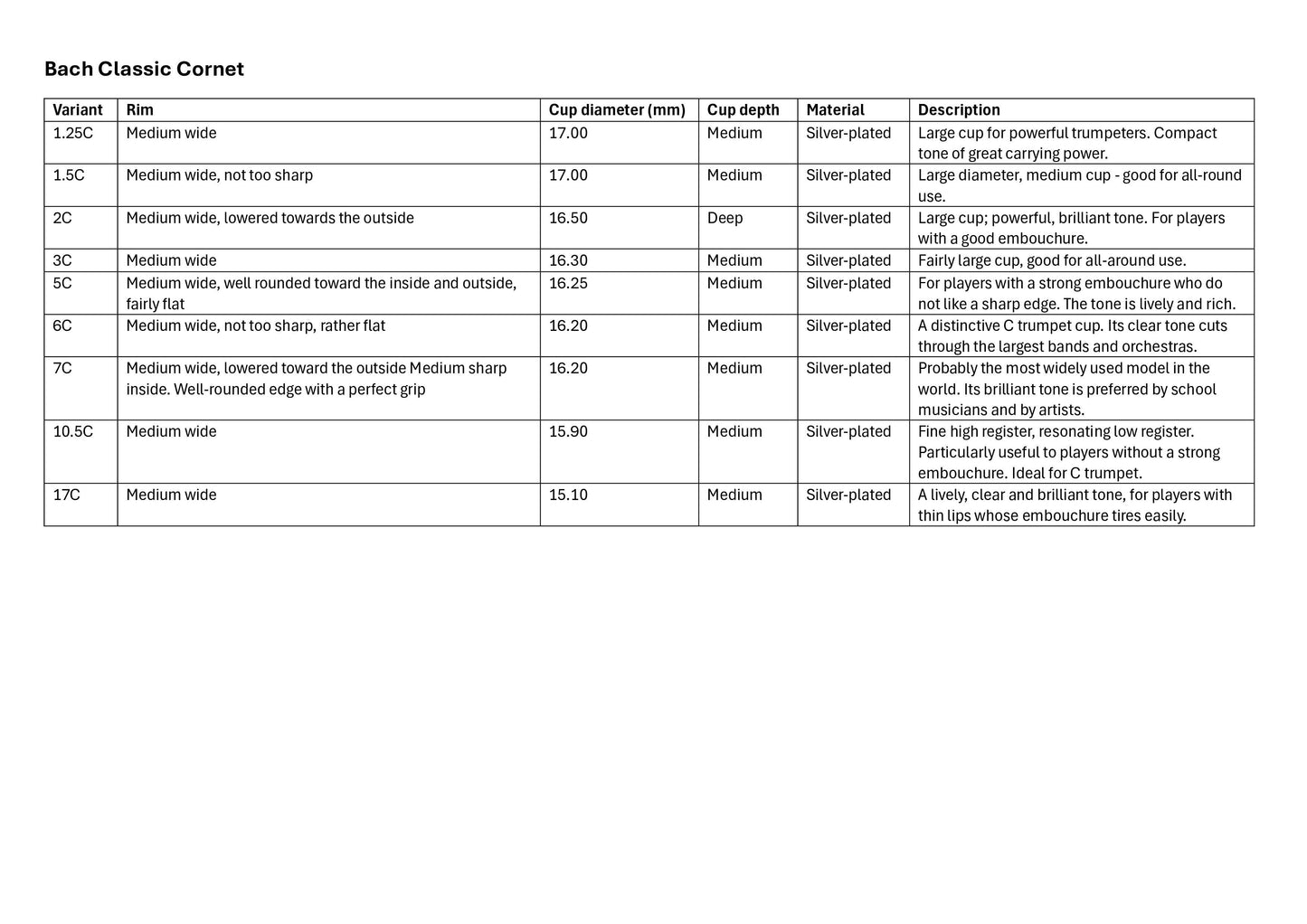 Bach Classic Cornet

| Variant | Rim | Cup diameter (mm) | Cup depth | Material | Description |
|---|---|---|---|---|---|
| 1.25C | Medium wide | 17.00 | Medium | Silver-plated | Large cup for powerful trumpeters. Compact tone of great carrying power. |
| 1.5C | Medium wide, not too sharp | 17.00 | Medium | Silver-plated | Large diameter, medium cup - good for all-round use. |
| 2C | Medium wide, lowered towards the outside | 16.50 | Deep | Silver-plated | Large cup; powerful, brilliant tone. For players with a good embouchure. |
| 3C | Medium wide | 16.30 | Medium | Silver-plated | Fairly large cup, good for all-around use. |
| 5C | Medium wide, well rounded toward the inside and outside, fairly flat | 16.25 | Medium | Silver-plated | For players with a strong embouchure who do not like a sharp edge. The tone is lively and rich. |
| 6C | Medium wide, not too sharp, rather flat | 16.20 | Medium | Silver-plated | A distinctive C trumpet cup. Its clear tone cuts through the largest bands and orchestras. |
| 7C | Medium wide, lowered toward the outside Medium sharp inside. Well-rounded edge with a perfect grip | 16.20 | Medium | Silver-plated | Probably the most widely used model in the world. Its brilliant tone is preferred by school musicians and by artists. |
| 10.5C | Medium wide | 15.90 | Medium | Silver-plated | Fine high register, resonating low register. Particularly useful to players without a strong embouchure. Ideal for C trumpet. |
| 17C | Medium wide | 15.10 | Medium | Silver-plated | A lively, clear and brilliant tone, for players with thin lips whose embouchure tires easily. |